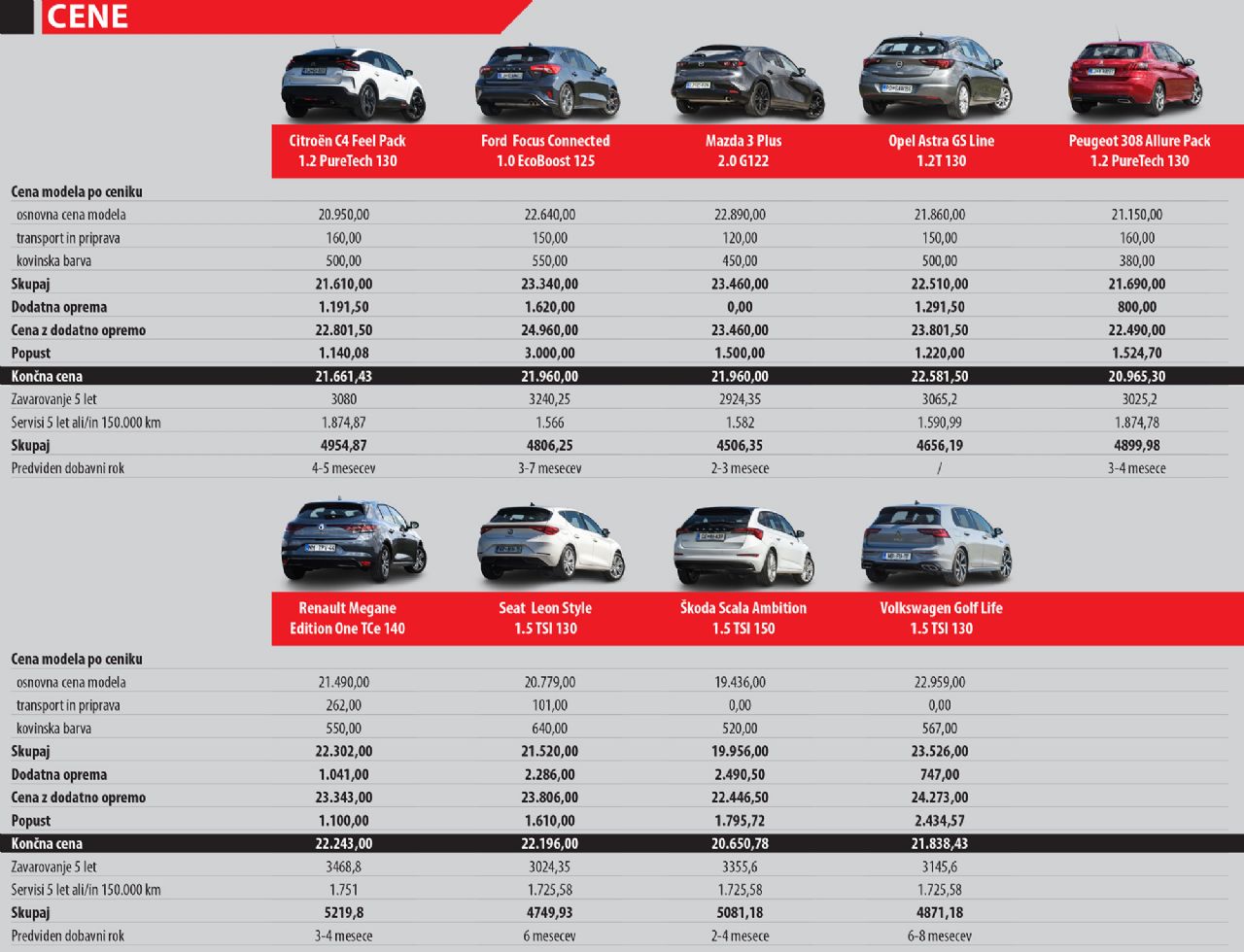 CENE

| | Citroën C4 Feel Pack 1.2 PureTech 130 | Ford Focus Connected 1.0 EcoBoost 125 | Mazda 3 Plus 2.0 G122 | Opel Astra GS Line 1.2T 130 | Peugeot 308 Allure Pack 1.2 PureTech 130 |
|---|---|---|---|---|---|
| Cena modela po ceniku | | | | | |
| osnovna cena modela | 20.950,00 | 22.640,00 | 22.890,00 | 21.860,00 | 21.150,00 |
| transport in priprava | 160,00 | 150,00 | 120,00 | 150,00 | 160,00 |
| kovinska barva | 500,00 | 550,00 | 450,00 | 500,00 | 380,00 |
| Skupaj | 21.610,00 | 23.340,00 | 23.460,00 | 22.510,00 | 21.690,00 |
| Dodatna oprema | 1.191,50 | 1.620,00 | 0,00 | 1.291,50 | 800,00 |
| Cena z dodatno opremo | 22.801,50 | 24.960,00 | 23.460,00 | 23.801,50 | 22.490,00 |
| Popust | 1.140,08 | 3.000,00 | 1.500,00 | 1.220,00 | 1.524,70 |
| Končna cena | 21.661,43 | 21.960,00 | 21.960,00 | 22.581,50 | 20.965,30 |
| Zavarovanje 5 let | 3080 | 3240,25 | 2924,35 | 3065,2 | 3025,2 |
| Servisi 5 let ali/in 150.000 km | 1.874,87 | 1.566 | 1.582 | 1.590,99 | 1.874,78 |
| Skupaj | 4954,87 | 4806,25 | 4506,35 | 4656,19 | 4899,98 |
| Predviden dobavni rok | 4-5 mesecev | 3-7 mesecev | 2-3 mesece | / | 3-4 mesece |

| | Renault Megane Edition One TCe 140 | Seat Leon Style 1.5 TSI 130 | Škoda Scala Ambition 1.5 TSI 150 | Volkswagen Golf Life 1.5 TSI 130 |
|---|---|---|---|---|
| Cena modela po ceniku | | | | |
| osnovna cena modela | 21.490,00 | 20.779,00 | 19.436,00 | 22.959,00 |
| transport in priprava | 262,00 | 101,00 | 0,00 | 0,00 |
| kovinska barva | 550,00 | 640,00 | 520,00 | 567,00 |
| Skupaj | 22.302,00 | 21.520,00 | 19.956,00 | 23.526,00 |
| Dodatna oprema | 1.041,00 | 2.286,00 | 2.490,50 | 747,00 |
| Cena z dodatno opremo | 23.343,00 | 23.806,00 | 22.446,50 | 24.273,00 |
| Popust | 1.100,00 | 1.610,00 | 1.795,72 | 2.434,57 |
| Končna cena | 22.243,00 | 22.196,00 | 20.650,78 | 21.838,43 |
| Zavarovanje 5 let | 3468,8 | 3024,35 | 3355,6 | 3145,6 |
| Servisi 5 let ali/in 150.000 km | 1.751 | 1.725,58 | 1.725,58 | 1.725,58 |
| Skupaj | 5219,8 | 4749,93 | 5081,18 | 4871,18 |
| Predviden dobavni rok | 3-4 mesece | 6 mesecev | 2-4 mesece | 6-8 mesecev |